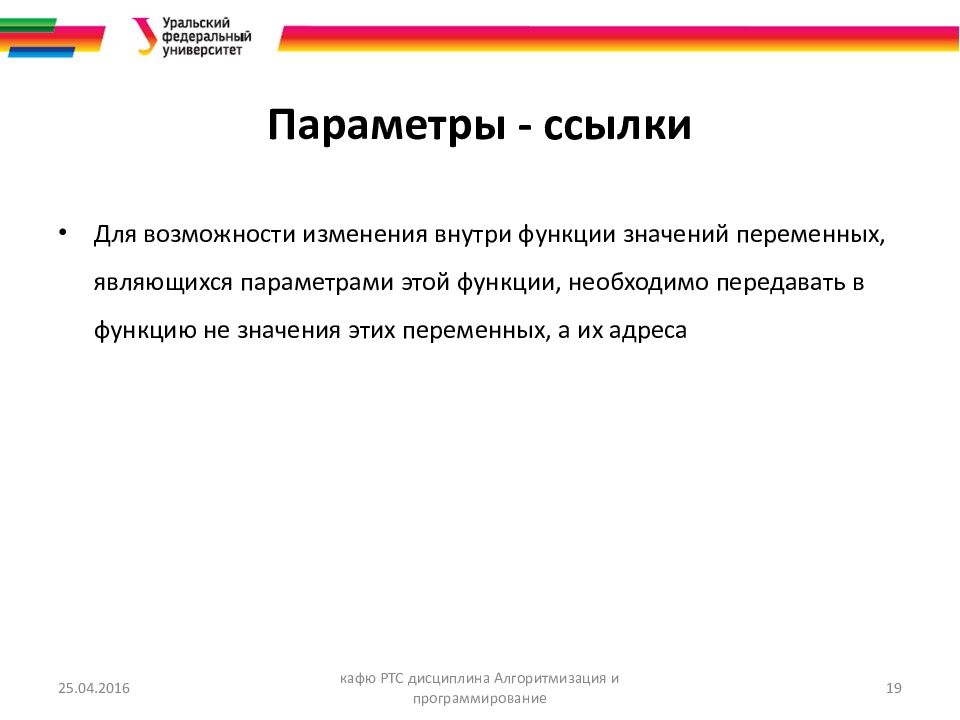 Уральский федеральный университет

Параметры - ссылки

• Для возможности изменения внутри функции значений переменных, являющихся параметрами этой функции, необходимо передавать в функцию не значения этих переменных, а их адреса

25.04.2016

кафю РТС дисциплина Алгоритмизация и программирование

19